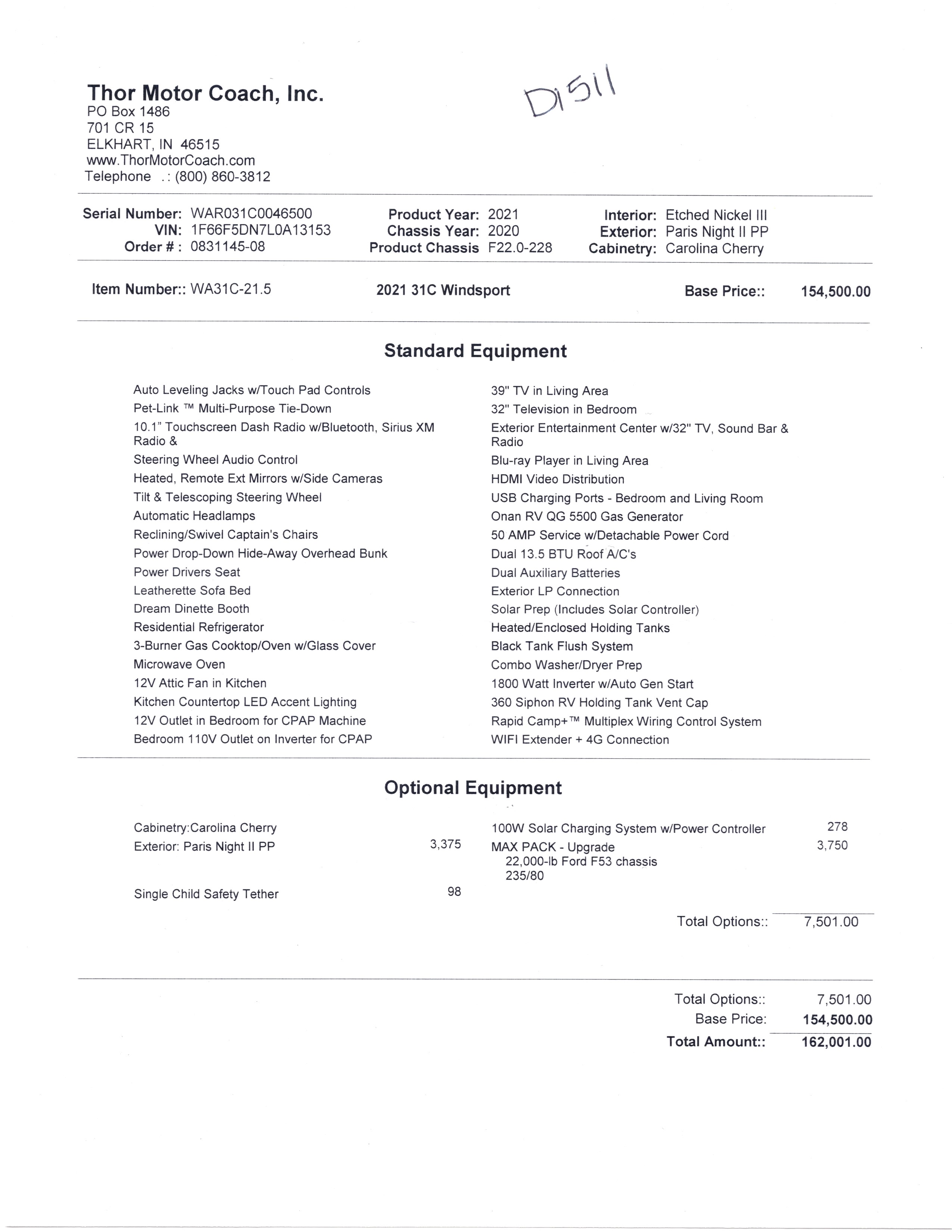 Thor Motor Coach, Inc.
PO Box 1486
701 CR 15
ELKHART, IN 46515
www.ThorMotorCoach.com
Telephone .: (800) 860-3812

D1511

Serial Number: WAR031C0046500
VIN: 1F66F5DN7L0A13153
Order # : 0831145-08

Product Year: 2021
Chassis Year: 2020
Product Chassis F22.0-228

Interior: Etched Nickel III
Exterior: Paris Night II PP
Cabinetry: Carolina Cherry

Item Number:: WA31C-21.5 2021 31C Windsport Base Price:: 154,500.00

Standard Equipment

Auto Leveling Jacks w/Touch Pad Controls
Pet-Link ™ Multi-Purpose Tie-Down
10.1" Touchscreen Dash Radio w/Bluetooth, Sirius XM Radio &
Steering Wheel Audio Control
Heated, Remote Ext Mirrors w/Side Cameras
Tilt & Telescoping Steering Wheel
Automatic Headlamps
Reclining/Swivel Captain's Chairs
Power Drop-Down Hide-Away Overhead Bunk
Power Drivers Seat
Leatherette Sofa Bed
Dream Dinette Booth
Residential Refrigerator
3-Burner Gas Cooktop/Oven w/Glass Cover
Microwave Oven
12V Attic Fan in Kitchen
Kitchen Countertop LED Accent Lighting
12V Outlet in Bedroom for CPAP Machine
Bedroom 110V Outlet on Inverter for CPAP

39" TV in Living Area
32" Television in Bedroom
Exterior Entertainment Center w/32" TV, Sound Bar & Radio
Blu-ray Player in Living Area
HDMI Video Distribution
USB Charging Ports - Bedroom and Living Room
Onan RV QG 5500 Gas Generator
50 AMP Service w/Detachable Power Cord
Dual 13.5 BTU Roof A/C's
Dual Auxiliary Batteries
Exterior LP Connection
Solar Prep (Includes Solar Controller)
Heated/Enclosed Holding Tanks
Black Tank Flush System
Combo Washer/Dryer Prep
1800 Watt Inverter w/Auto Gen Start
360 Siphon RV Holding Tank Vent Cap
Rapid Camp+™ Multiplex Wiring Control System
WIFI Extender + 4G Connection

Optional Equipment

Cabinetry:Carolina Cherry
Exterior: Paris Night II PP 3,375
Single Child Safety Tether 98

100W Solar Charging System w/Power Controller 278
MAX PACK - Upgrade 3,750
22,000-lb Ford F53 chassis
235/80

Total Options:: 7,501.00

Total Options:: 7,501.00
Base Price: 154,500.00
Total Amount:: 162,001.00